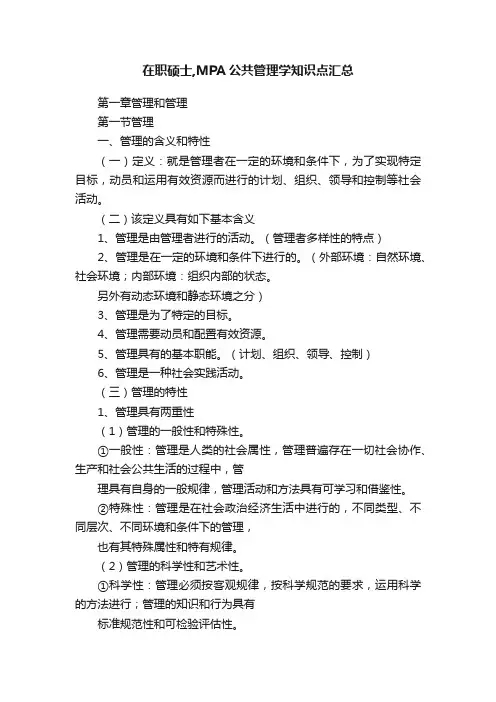 在职硕士,MPA 公共管理学知识点汇总

第一章管理和管理

第一节管理

一、管理的含义和特性

（一）定义：就是管理者在一定的环境和条件下，为了实现特定目标，动员和运用有效资源而进行的计划、组织、领导和控制等社会活动。

（二）该定义具有如下基本含义

1、管理是由管理者进行的活动。（管理者多样性的特点）

2、管理是在一定的环境和条件下进行的。（外部环境：自然环境、社会环境；内部环境：组织内部的状态。

另外有动态环境和静态环境之分）

3、管理是为了特定的目标。

4、管理需要动员和配置有效资源。

5、管理具有的基本职能。（计划、组织、领导、控制）

6、管理是一种社会实践活动。

（三）管理的特性

1、管理具有两重性

（1）管理的一般性和特殊性。

①一般性：管理是人类的社会属性，管理普遍存在一切社会协作、生产和社会公共生活的过程中，管

理具有自身的一般规律，管理活动和方法具有可学习和借鉴性。

②特殊性：管理是在社会政治经济生活中进行的，不同类型、不同层次、不同环境和条件下的管理，

也有其特殊属性和特有规律。

（2）管理的科学性和艺术性。

①科学性：管理必须按客观规律，按科学规范的要求，运用科学的方法进行；管理的知识和行为具有

标准规范性和可检验评估性。